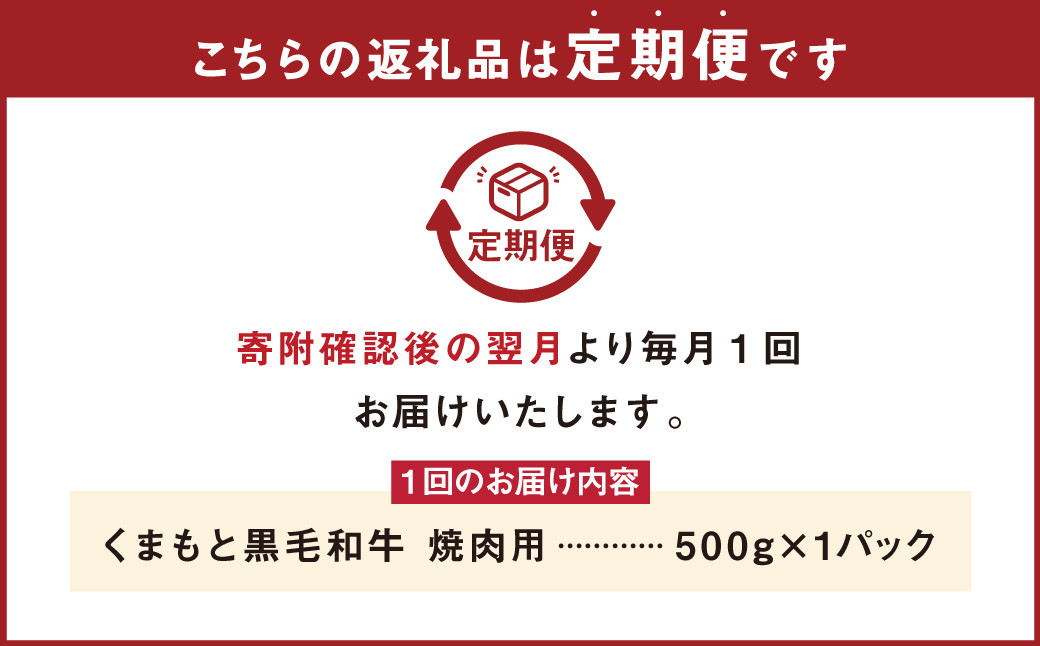 こちらの返礼品は定期便です

定期便

寄附確認後の翌月より毎月１回
お届けいたします。

1回のお届け内容

くまもと黒毛和牛 焼肉用 ………… 500g×1パック